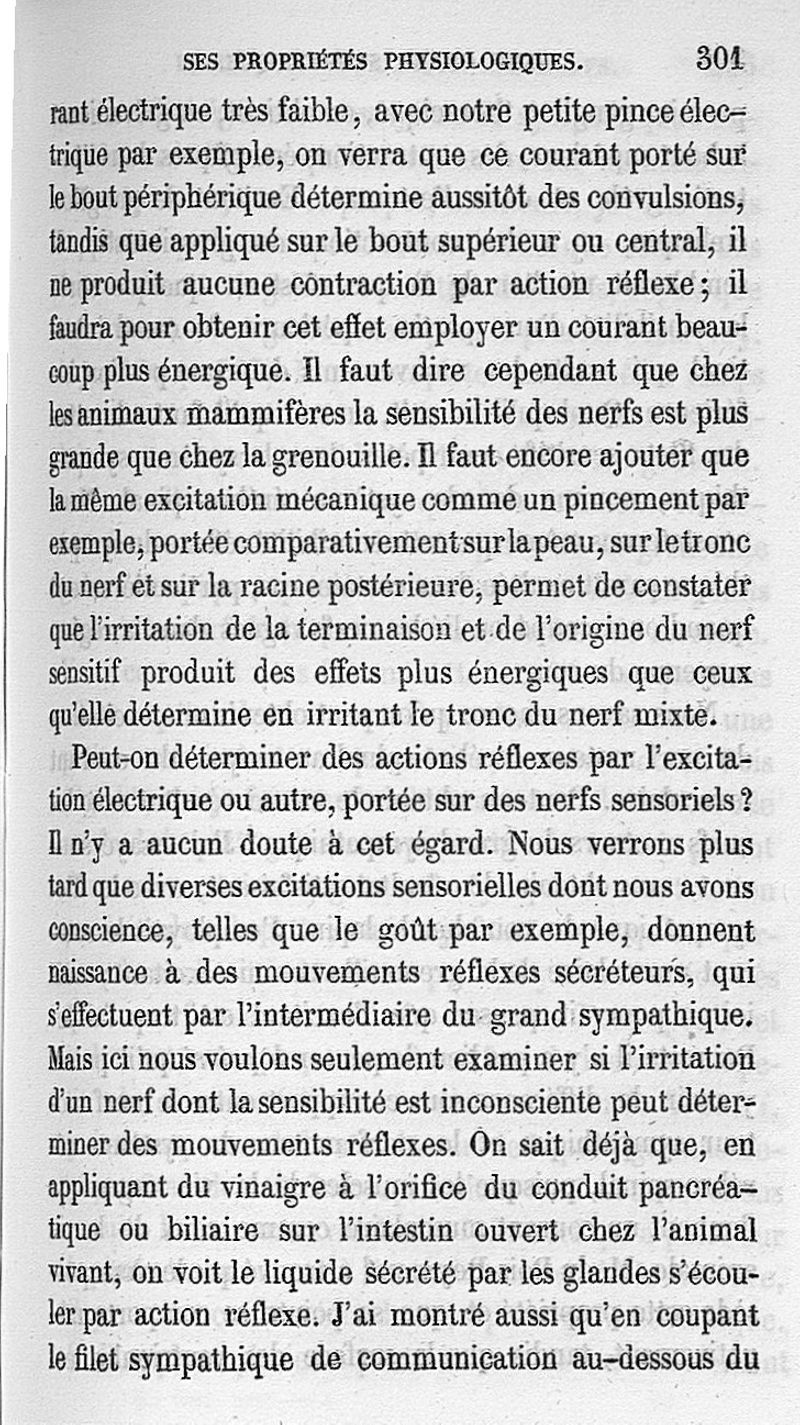 SES PROPRIÉTÉS PHYSIOLOGIQUES. 301

rant électrique très faible, avec notre petite pince électrique par exemple, on verra que ce courant porté sur le bout périphérique détermine aussitôt des convulsions, tandis que appliqué sur le bout supérieur ou central, il ne produit aucune contraction par action réflexe; il faudra pour obtenir cet effet employer un courant beaucoup plus énergique. Il faut dire cependant que chez les animaux mammifères la sensibilité des nerfs est plus grande que chez la grenouille. Il faut encore ajouter que la même excitation mécanique comme un pincement par exemple, portée comparativement sur la peau, sur le tronc du nerf et sur la racine postérieure, permet de constater que l'irritation de la terminaison et de l'origine du nerf sensitif produit des effets plus énergiques que ceux qu'elle détermine en irritant le tronc du nerf mixte.

Peut-on déterminer des actions réflexes par l'excitation électrique ou autre, portée sur des nerfs sensoriels? Il n'y a aucun doute à cet égard. Nous verrons plus tard que diverses excitations sensorielles dont nous avons conscience, telles que le goût par exemple, donnent naissance à des mouvements réflexes sécréteurs, qui s'effectuent par l'intermédiaire du grand sympathique. Mais ici nous voulons seulement examiner si l'irritation d'un nerf dont la sensibilité est inconsciente peut déterminer des mouvements réflexes. On sait déjà que, en appliquant du vinaigre à l'orifice du conduit pancréatique ou biliaire sur l'intestin ouvert chez l'animal vivant, on voit le liquide sécrété par les glandes s'écouler par action réflexe. J'ai montré aussi qu'en coupant le filet sympathique de communication au-dessous du